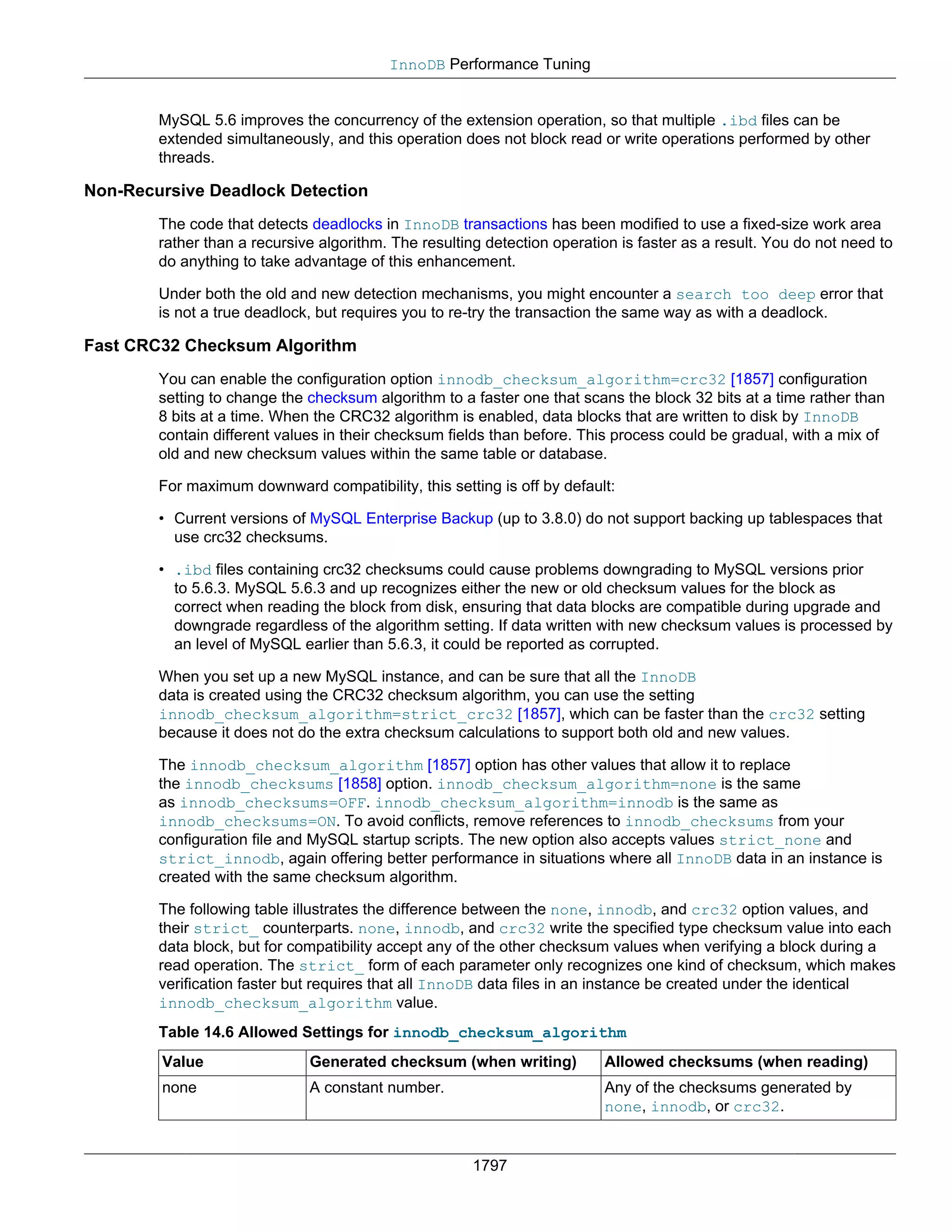 InnoDB Performance Tuning

MySQL 5.6 improves the concurrency of the extension operation, so that multiple .ibd files can be extended simultaneously, and this operation does not block read or write operations performed by other threads.

Non-Recursive Deadlock Detection

The code that detects deadlocks in InnoDB transactions has been modified to use a fixed-size work area rather than a recursive algorithm. The resulting detection operation is faster as a result. You do not need to do anything to take advantage of this enhancement.

Under both the old and new detection mechanisms, you might encounter a search too deep error that is not a true deadlock, but requires you to re-try the transaction the same way as with a deadlock.

Fast CRC32 Checksum Algorithm

You can enable the configuration option innodb_checksum_algorithm=crc32 [1857] configuration setting to change the checksum algorithm to a faster one that scans the block 32 bits at a time rather than 8 bits at a time. When the CRC32 algorithm is enabled, data blocks that are written to disk by InnoDB contain different values in their checksum fields than before. This process could be gradual, with a mix of old and new checksum values within the same table or database.

For maximum downward compatibility, this setting is off by default:

• Current versions of MySQL Enterprise Backup (up to 3.8.0) do not support backing up tablespaces that use crc32 checksums.

• .ibd files containing crc32 checksums could cause problems downgrading to MySQL versions prior to 5.6.3. MySQL 5.6.3 and up recognizes either the new or old checksum values for the block as correct when reading the block from disk, ensuring that data blocks are compatible during upgrade and downgrade regardless of the algorithm setting. If data written with new checksum values is processed by an level of MySQL earlier than 5.6.3, it could be reported as corrupted.

When you set up a new MySQL instance, and can be sure that all the InnoDB data is created using the CRC32 checksum algorithm, you can use the setting innodb_checksum_algorithm=strict_crc32 [1857], which can be faster than the crc32 setting because it does not do the extra checksum calculations to support both old and new values.

The innodb_checksum_algorithm [1857] option has other values that allow it to replace the innodb_checksums [1858] option. innodb_checksum_algorithm=none is the same as innodb_checksums=OFF. innodb_checksum_algorithm=innodb is the same as innodb_checksums=ON. To avoid conflicts, remove references to innodb_checksums from your configuration file and MySQL startup scripts. The new option also accepts values strict_none and strict_innodb, again offering better performance in situations where all InnoDB data in an instance is created with the same checksum algorithm.

The following table illustrates the difference between the none, innodb, and crc32 option values, and their strict_ counterparts. none, innodb, and crc32 write the specified type checksum value into each data block, but for compatibility accept any of the other checksum values when verifying a block during a read operation. The strict_ form of each parameter only recognizes one kind of checksum, which makes verification faster but requires that all InnoDB data files in an instance be created under the identical innodb_checksum_algorithm value.

Table 14.6 Allowed Settings for innodb_checksum_algorithm

| Value | Generated checksum (when writing) | Allowed checksums (when reading) |
|---|---|---|
| none | A constant number. | Any of the checksums generated by none, innodb, or crc32. |

1797